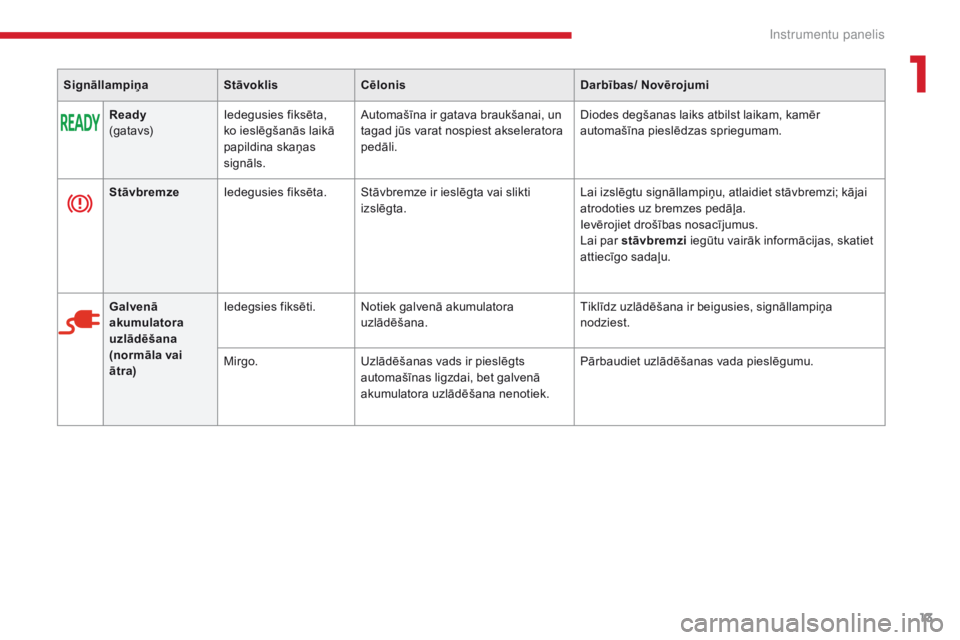 Instrumentu panelis

1

| Signāllampiņa | | Stāvoklis | Cēlonis | Darbības/ Novērojumi |
|---|---|---|---|---|
| READY | **Ready** (gatavs) | Iedegusies fiksēta, ko ieslēgšanās laikā papildina skaņas signāls. | Automašīna ir gatava braukšanai, un tagad jūs varat nospiest akseleratora pedāli. | Diodes degšanas laiks atbilst laikam, kamēr automašīna pieslēdzas spriegumam. |
| | **Stāvbremze** | Iedegusies fiksēta. | Stāvbremze ir ieslēgta vai slikti izslēgta. | Lai izslēgtu signāllampiņu, atlaidiet stāvbremzi; kājai atrodoties uz bremzes pedāļa. Ievērojiet drošības nosacījumus. Lai par **stāvbremzi** iegūtu vairāk informācijas, skatiet attiecīgo sadaļu. |
| | **Galvenā akumulatora uzlādēšana (normāla vai ātra)** | Iedegsies fiksēti. | Notiek galvenā akumulatora uzlādēšana. | Tiklīdz uzlādēšana ir beigusies, signāllampiņa nodziest. |
| | | Mirgo. | Uzlādēšanas vads ir pieslēgts automašīnas ligzdai, bet galvenā akumulatora uzlādēšana nenotiek. | Pārbaudiet uzlādēšanas vada pieslēgumu. |

13

carmanualsonline.info